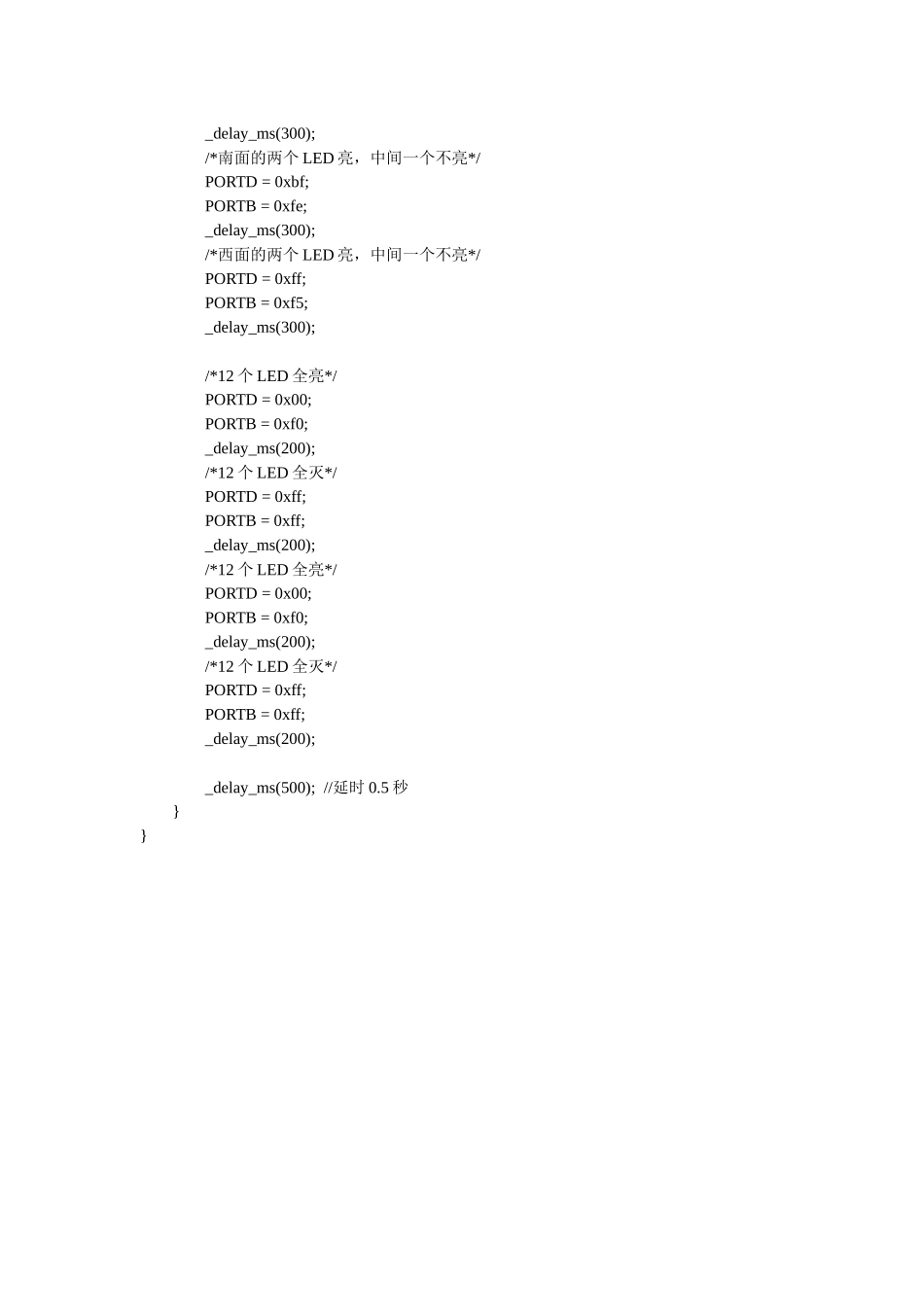 _delay_ms(300);
/*南面的两个 LED 亮，中间一个不亮*/
PORTD = 0xbf;
PORTB = 0xfe;
_delay_ms(300);
/*西面的两个 LED 亮，中间一个不亮*/
PORTD = 0xff;
PORTB = 0xf5;
_delay_ms(300);

/*12 个 LED 全亮*/
PORTD = 0x00;
PORTB = 0xf0;
_delay_ms(200);
/*12 个 LED 全灭*/
PORTD = 0xff;
PORTB = 0xff;
_delay_ms(200);
/*12 个 LED 全亮*/
PORTD = 0x00;
PORTB = 0xf0;
_delay_ms(200);
/*12 个 LED 全灭*/
PORTD = 0xff;
PORTB = 0xff;
_delay_ms(200);

_delay_ms(500); //延时 0.5 秒
}
}